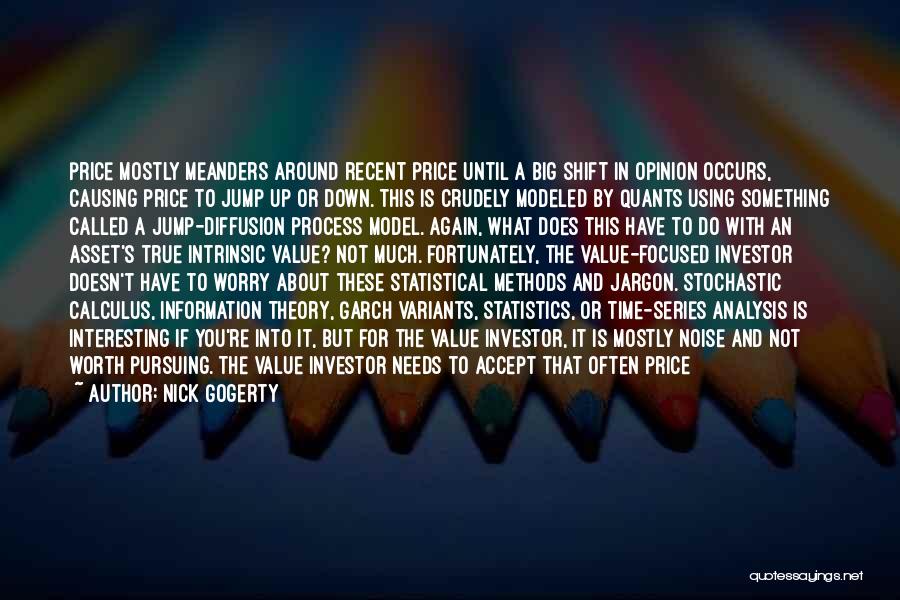 PRICE MOSTLY MEANDERS AROUND RECENT PRICE UNTIL A BIG SHIFT IN OPINION OCCURS, CAUSING PRICE TO JUMP UP OR DOWN. THIS IS CRUDELY MODELED BY QUANTS USING SOMETHING CALLED A JUMP-DIFFUSION PROCESS MODEL. AGAIN, WHAT DOES THIS HAVE TO DO WITH AN ASSET'S TRUE INTRINSIC VALUE? NOT MUCH. FORTUNATELY, THE VALUE-FOCUSED INVESTOR DOESN'T HAVE TO WORRY ABOUT THESE STATISTICAL METHODS AND JARGON. STOCHASTIC CALCULUS, INFORMATION THEORY, GARCH VARIANTS, STATISTICS, OR TIME-SERIES ANALYSIS IS INTERESTING IF YOU'RE INTO IT, BUT FOR THE VALUE INVESTOR, IT IS MOSTLY NOISE AND NOT WORTH PURSUING. THE VALUE INVESTOR NEEDS TO ACCEPT THAT OFTEN PRICE

~ AUTHOR: NICK GOGERTY

quotessayings.net